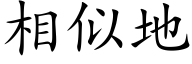 相似地